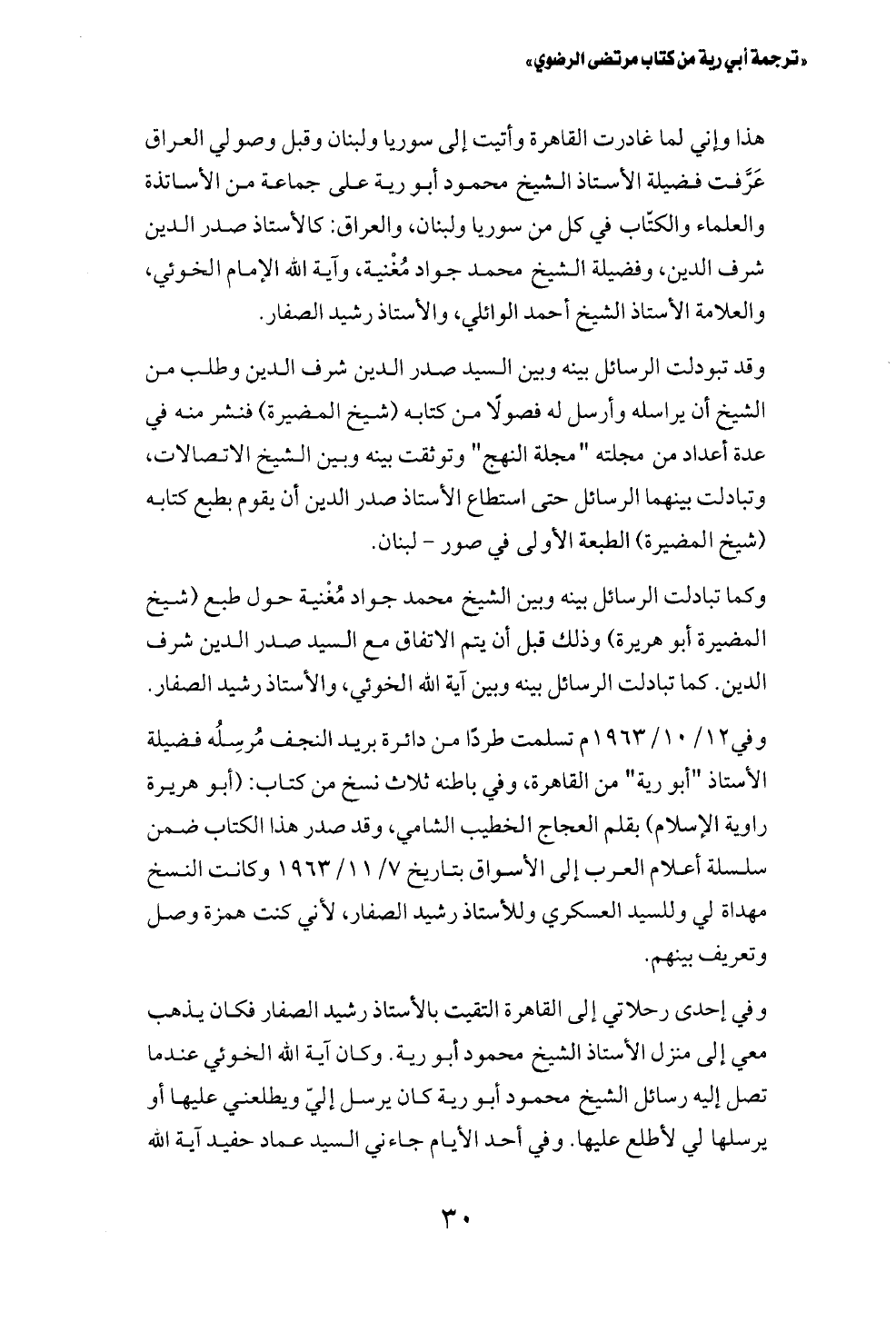 «ترجمة أبي رية من كتاب مرتضى الرضوي»

هذا وإني لما غادرت القاهرة وأتيت إلى سوريا ولبنان وقبل وصولي العراق عَرَّفت فضيلة الأستاذ الشيخ محمود أبو رية على جماعة من الأساتذة والعلماء والكتّاب في كل من سوريا ولبنان، والعراق: كالأستاذ صدر الدين شرف الدين، وفضيلة الشيخ محمد جواد مُغْنية، وآية الله الإمام الخوئي، والعلامة الأستاذ الشيخ أحمد الوائلي، والأستاذ رشيد الصفار.

وقد تبودلت الرسائل بينه وبين السيد صدر الدين شرف الدين وطلب من الشيخ أن يراسله وأرسل له فصولًا من كتابه (شيخ المضيرة) فنشر منه في عدة أعداد من مجلته "مجلة النهج" وتوثقت بينه وبين الشيخ الاتصالات، وتبادلت بينهما الرسائل حتى استطاع الأستاذ صدر الدين أن يقوم بطبع كتابه (شيخ المضيرة) الطبعة الأولى في صور - لبنان.

وكما تبادلت الرسائل بينه وبين الشيخ محمد جواد مُغْنية حول طبع (شيخ المضيرة أبو هريرة) وذلك قبل أن يتم الاتفاق مع السيد صدر الدين شرف الدين. كما تبادلت الرسائل بينه وبين آية الله الخوئي، والأستاذ رشيد الصفار.

وفي ١٢/ ١٠/ ١٩٦٣م تسلمت طردًا من دائرة بريد النجف مُرسِلُه فضيلة الأستاذ "أبو رية" من القاهرة، وفي باطنه ثلاث نسخ من كتاب: (أبو هريرة راوية الإسلام) بقلم العجاج الخطيب الشامي، وقد صدر هذا الكتاب ضمن سلسلة أعلام العرب إلى الأسواق بتاريخ ٧/ ١١/ ١٩٦٣ وكانت النسخ مهداة لي وللسيد العسكري وللأستاذ رشيد الصفار، لأني كنت همزة وصل وتعريف بينهم.

وفي إحدى رحلاتي إلى القاهرة التقيت بالأستاذ رشيد الصفار فكان يذهب معي إلى منزل الأستاذ الشيخ محمود أبو رية. وكان آية الله الخوئي عندما تصل إليه رسائل الشيخ محمود أبو رية كان يرسل إليّ ويطلعني عليها أو يرسلها لي لأطلع عليها. وفي أحد الأيام جاءني السيد عماد حفيد آية الله

٣٠